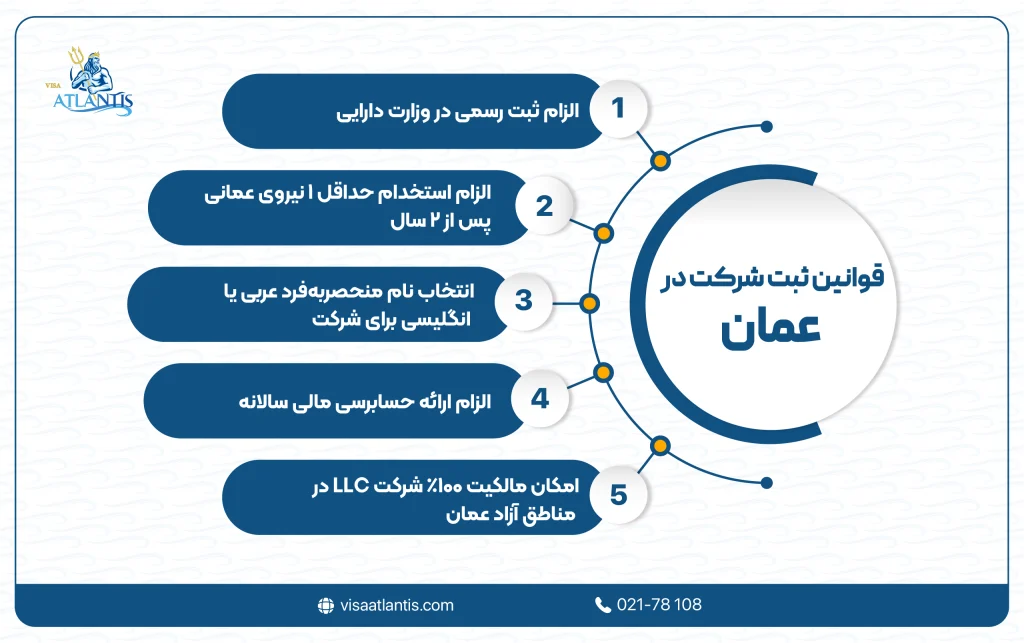 VISA ATLANTIS

قوانین ثبت شرکت در عمان

1
الزام ثبت رسمی در وزارت دارایی

2
الزام استخدام حداقل ۱ نیروی عمانی پس از ۲ سال

3
انتخاب نام منحصربه‌فرد عربی یا انگلیسی برای شرکت

4
الزام ارائه حسابرسی مالی سالانه

5
امکان مالکیت ۱۰۰٪ شرکت LLC در مناطق آزاد عمان

visaatlantis.com
021-78 108